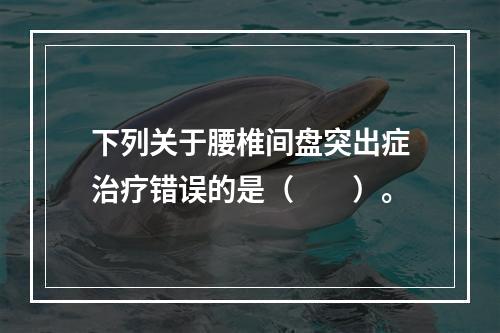 下列关于腰椎间盘突出症治疗错误的是（　　）。